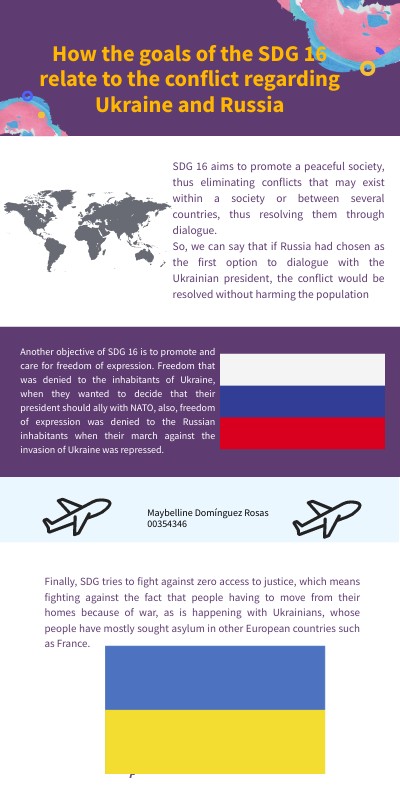 How the goals of the SDG 16 relate to the conflict regarding Ukraine and Russia

SDG 16 aims to promote a peaceful society, thus eliminating conflicts that may exist within a society or between several countries, thus resolving them through dialogue.
So, we can say that if Russia had chosen as the first option to dialogue with the Ukrainian president, the conflict would be resolved without harming the population

Another objective of SDG 16 is to promote and care for freedom of expression. Freedom that was denied to the inhabitants of Ukraine, when they wanted to decide that their president should ally with NATO, also, freedom of expression was denied to the Russian inhabitants when their march against the invasion of Ukraine was repressed.

Maybelline Domínguez Rosas
00354346

Finally, SDG tries to fight against zero access to justice, which means fighting against the fact that people having to move from their homes because of war, as is happening with Ukrainians, whose people have mostly sought asylum in other European countries such as France.